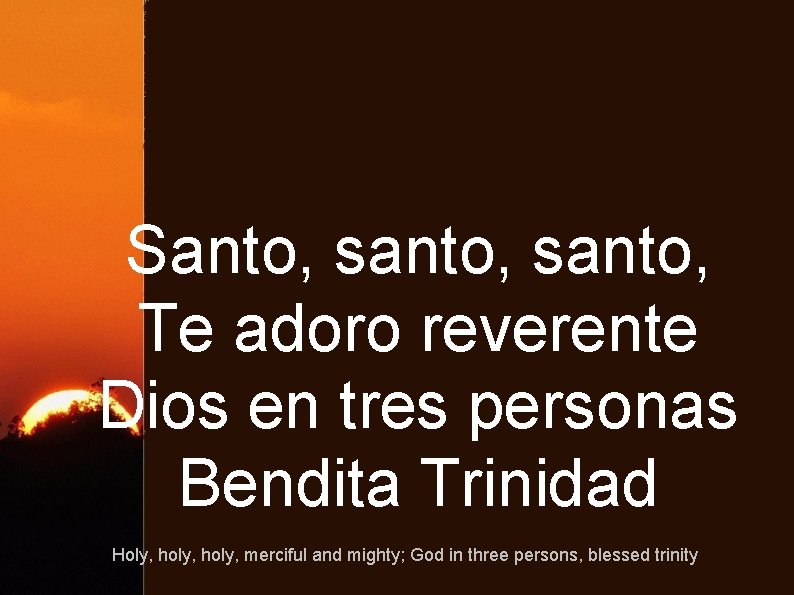 Santo, santo, santo,
Te adoro reverente
Dios en tres personas
Bendita Trinidad

Holy, holy, holy, merciful and mighty; God in three persons, blessed trinity